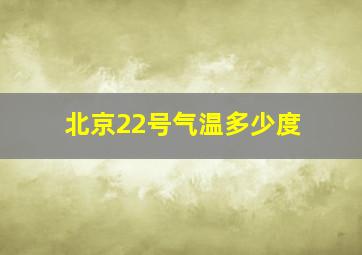 北京22号气温多少度